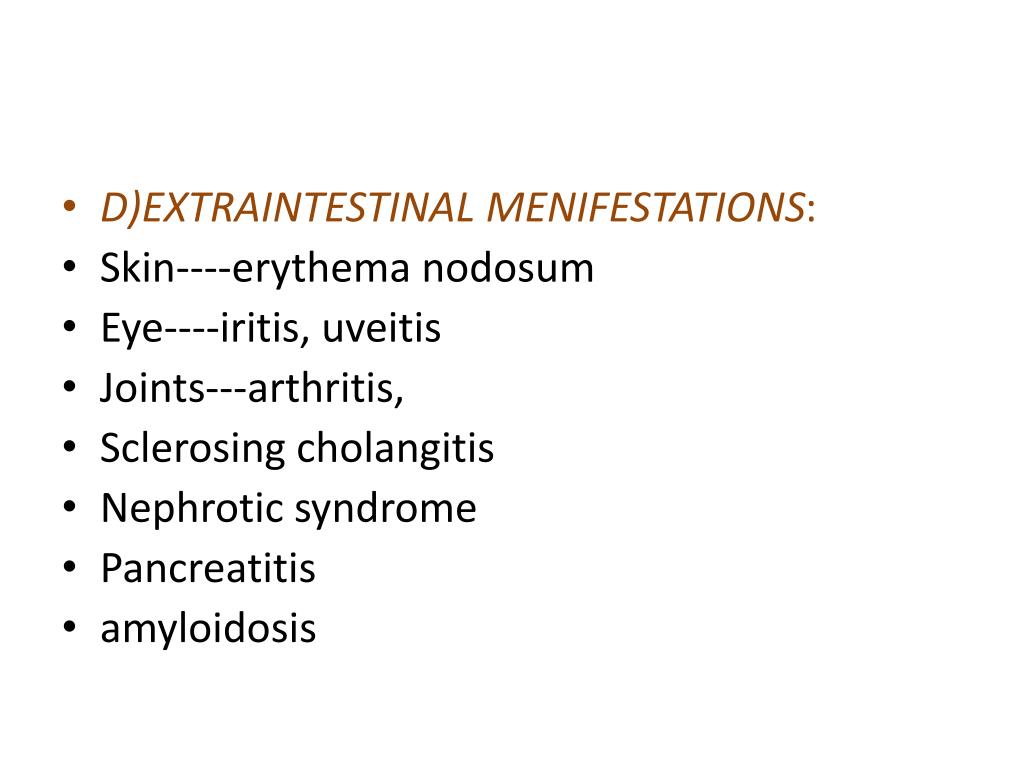 • D)EXTRAINTESTINAL MENIFESTATIONS:
• Skin----erythema nodosum
• Eye----iritis, uveitis
• Joints---arthritis,
• Sclerosing cholangitis
• Nephrotic syndrome
• Pancreatitis
• amyloidosis